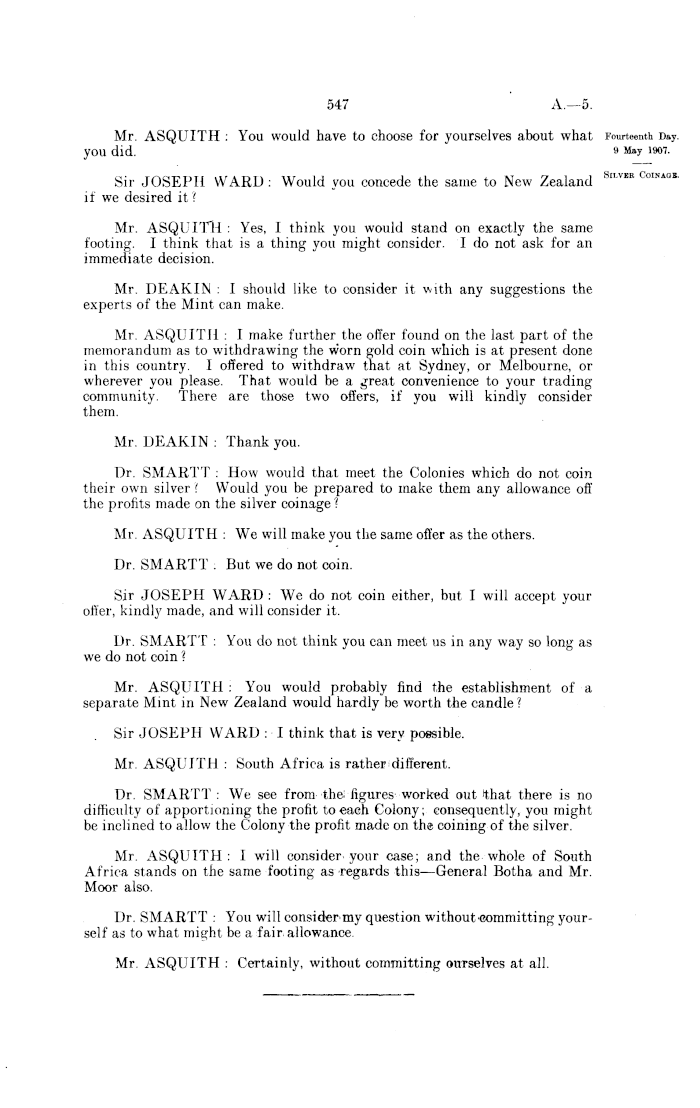 547

A.—5.

Fourteenth Day.
9 May 1907.

SILVER COINAGE.

Mr. ASQUITH: You would have to choose for yourselves about what you did.

Sir JOSEPH WARD: Would you concede the same to New Zealand if we desired it?

Mr. ASQUITH: Yes, I think you would stand on exactly the same footing. I think that is a thing you might consider. I do not ask for an immediate decision.

Mr. DEAKIN: I should like to consider it with any suggestions the experts of the Mint can make.

Mr. ASQUITH: I make further the offer found on the last part of the memorandum as to withdrawing the worn gold coin which is at present done in this country. I offered to withdraw that at Sydney, or Melbourne, or wherever you please. That would be a great convenience to your trading community. There are those two offers, if you will kindly consider them.

Mr. DEAKIN: Thank you.

Dr. SMARTT: How would that meet the Colonies which do not coin their own silver? Would you be prepared to make them any allowance off the profits made on the silver coinage?

Mr. ASQUITH: We will make you the same offer as the others.

Dr. SMARTT. But we do not coin.

Sir JOSEPH WARD: We do not coin either, but I will accept your offer, kindly made, and will consider it.

Dr. SMARTT: You do not think you can meet us in any way so long as we do not coin?

Mr. ASQUITH: You would probably find the establishment of a separate Mint in New Zealand would hardly be worth the candle?

Sir JOSEPH WARD: I think that is very possible.

Mr. ASQUITH: South Africa is rather different.

Dr. SMARTT: We see from the figures worked out that there is no difficulty of apportioning the profit to each Colony; consequently, you might be inclined to allow the Colony the profit made on the coining of the silver.

Mr. ASQUITH: I will consider your case; and the whole of South Africa stands on the same footing as regards this—General Botha and Mr. Moor also.

Dr. SMARTT: You will consider my question without committing yourself as to what might be a fair allowance.

Mr. ASQUITH: Certainly, without committing ourselves at all.